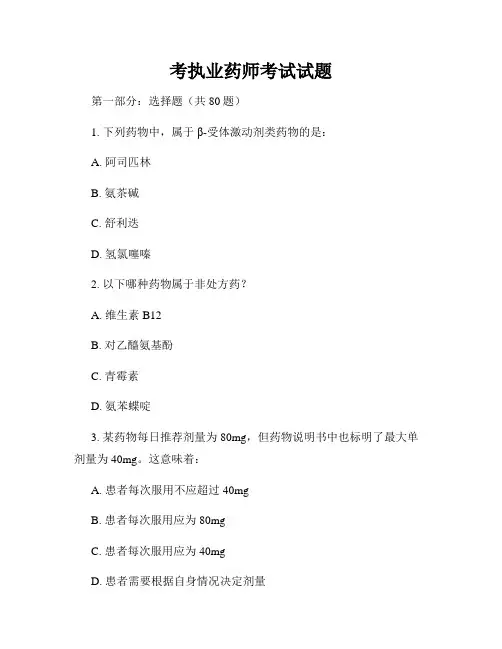 考执业药师考试试题

第一部分：选择题（共 80 题）

1. 下列药物中，属于 β-受体激动剂类药物的是：

A. 阿司匹林

B. 氨茶碱

C. 舒利迭

D. 氢氯噻嗪

2. 以下哪种药物属于非处方药？

A. 维生素 B12

B. 对乙酰氨基酚

C. 青霉素

D. 氨苯蝶啶

3. 某药物每日推荐剂量为 80mg，但药物说明书中也标明了最大单剂量为 40mg。这意味着：

A. 患者每次服用不应超过 40mg

B. 患者每次服用应为 80mg

C. 患者每次服用应为 40mg

D. 患者需要根据自身情况决定剂量